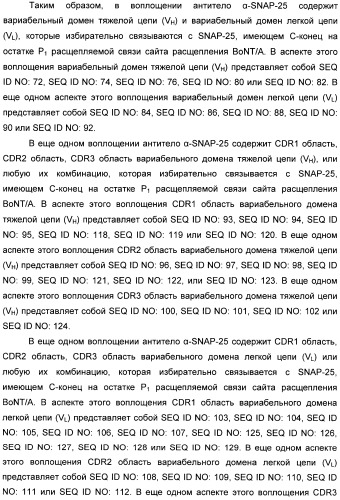 Таким образом, в воплощении антитело α-SNAP-25 содержит вариабельный домен тяжелой цепи ($V_H$) и вариабельный домен легкой цепи ($V_L$), которые избирательно связываются с SNAP-25, имеющем C-конец на остатке $P_1$ расщепляемой связи сайта расщепления BoNT/A. В аспекте этого воплощения вариабельный домен тяжелой цепи ($V_H$) представляет собой SEQ ID NO: 72, SEQ ID NO: 74, SEQ ID NO: 76, SEQ ID NO: 80 или SEQ ID NO: 82. В еще одном аспекте этого воплощения вариабельный домен легкой цепи ($V_L$) представляет собой SEQ ID NO: 84, SEQ ID NO: 86, SEQ ID NO: 88, SEQ ID NO: 90 или SEQ ID NO: 92.

В еще одном воплощении антитело α-SNAP-25 содержит CDR1 область, CDR2 область, CDR3 область вариабельного домена тяжелой цепи ($V_H$), или любую их комбинацию, которая избирательно связывается с SNAP-25, имеющем C-конец на остатке $P_1$ расщепляемой связи сайта расщепления BoNT/A. В аспекте этого воплощения CDR1 область вариабельного домена тяжелой цепи ($V_H$) представляет собой SEQ ID NO: 93, SEQ ID NO: 94, SEQ ID NO: 95, SEQ ID NO: 118, SEQ ID NO: 119 или SEQ ID NO: 120. В еще одном аспекте этого воплощения CDR2 область вариабельного домена тяжелой цепи ($V_H$) представляет собой SEQ ID NO: 96, SEQ ID NO: 97, SEQ ID NO: 98, SEQ ID NO: 99, SEQ ID NO: 121, SEQ ID NO: 122, или SEQ ID NO: 123. В еще одном аспекте этого воплощения CDR3 область вариабельного домена тяжелой цепи ($V_H$) представляет собой SEQ ID NO: 100, SEQ ID NO: 101, SEQ ID NO: 102 или SEQ ID NO: 124.

В еще одном воплощении антитело α-SNAP-25 содержит CDR1 область, CDR2 область, CDR3 область вариабельного домена легкой цепи ($V_L$) или любую их комбинацию, которая избирательно связывается с SNAP-25, имеющем C-конец на остатке $P_1$ расщепляемой связи сайта расщепления BoNT/A. В аспекте этого воплощения CDR1 область вариабельного домена легкой цепи ($V_L$) представляет собой SEQ ID NO: 103, SEQ ID NO: 104, SEQ ID NO: 105, SEQ ID NO: 106, SEQ ID NO: 107, SEQ ID NO: 125, SEQ ID NO: 126, SEQ ID NO: 127, SEQ ID NO: 128 или SEQ ID NO: 129. В еще одном аспекте этого воплощения CDR2 область вариабельного домена легкой цепи ($V_L$) представляет собой SEQ ID NO: 108, SEQ ID NO: 109, SEQ ID NO: 110, SEQ ID NO: 111 или SEQ ID NO: 112. В еще одном аспекте этого воплощения CDR3